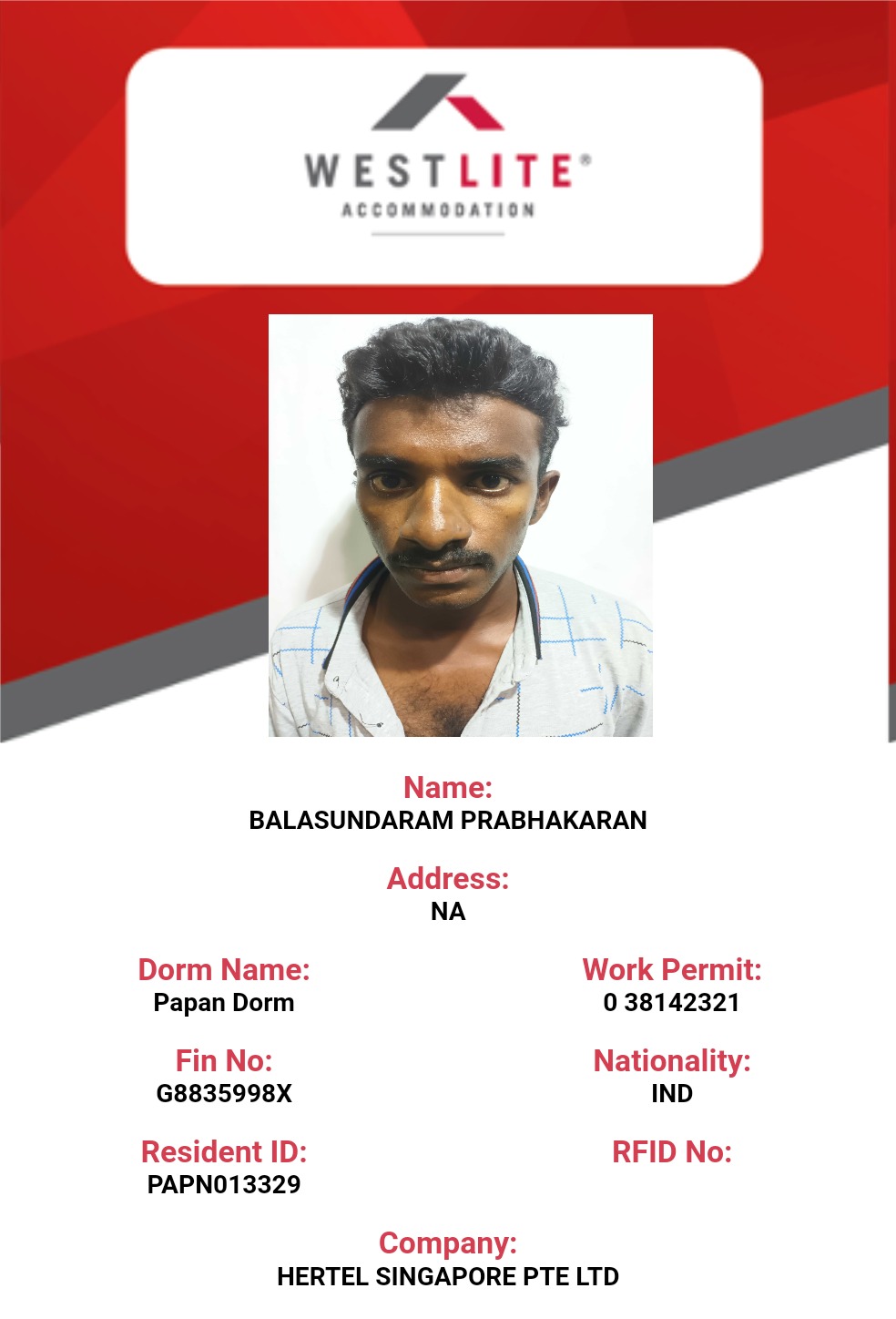 WESTLITE®
ACCOMMODATION

Name:
BALASUNDARAM PRABHAKARAN

Address:
NA

Dorm Name:
Papan Dorm

Fin No:
G8835998X

Resident ID:
PAPN013329

Work Permit:
0 38142321

Nationality:
IND

RFID No:

Company:
HERTEL SINGAPORE PTE LTD